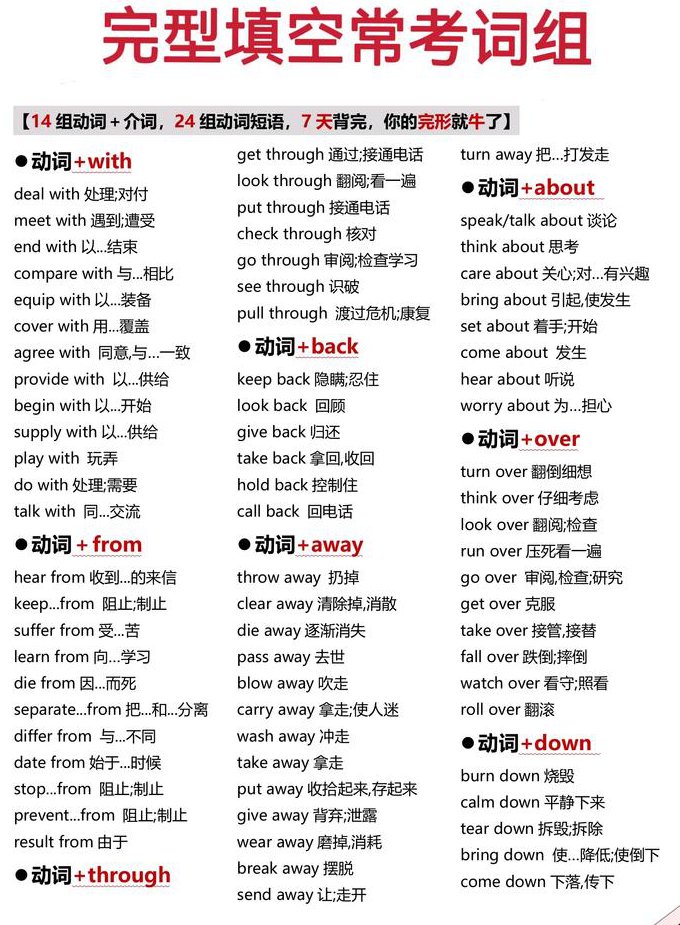 完型填空常考词组

【14 组动词+介词，24 组动词短语，7 天背完，你的完形就牛了】

●动词+with
deal with 处理;对付
meet with 遇到;遭受
end with 以...结束
compare with 与...相比
equip with 以...装备
cover with 用...覆盖
agree with 同意,与...一致
provide with 以...供给
begin with 以...开始
supply with 以...供给
play with 玩弄
do with 处理;需要
talk with 同...交流

●动词+from
hear from 收到...的来信
keep...from 阻止;制止
suffer from 受...苦
learn from 向...学习
die from 因...而死
separate...from 把...和...分离
differ from 与...不同
date from 始于...时候
stop...from 阻止;制止
prevent...from 阻止;制止
result from 由于

●动词+through
get through 通过;接通电话
look through 翻阅;看一遍
put through 接通电话
check through 核对
go through 审阅;检查学习
see through 识破
pull through 渡过危机;康复

●动词+back
keep back 隐瞒;忍住
look back 回顾
give back 归还
take back 拿回,收回
hold back 控制住
call back 回电话

●动词+away
throw away 扔掉
clear away 清除掉,消散
die away 逐渐消失
pass away 去世
blow away 吹走
carry away 拿走;使人迷
wash away 冲走
take away 拿走
put away 收拾起来,存起来
give away 背弃;泄露
wear away 磨掉,消耗
break away 摆脱
send away 让;走开
turn away 把...打发走

●动词+about
speak/talk about 谈论
think about 思考
care about 关心;对...有兴趣
bring about 引起,使发生
set about 着手;开始
come about 发生
hear about 听说
worry about 为...担心

●动词+over
turn over 翻倒细想
think over 仔细考虑
look over 翻阅;检查
run over 压死看一遍
go over 审阅,检查;研究
get over 克服
take over 接管,接替
fall over 跌倒;摔倒
watch over 看守;照看
roll over 翻滚

●动词+down
burn down 烧毁
calm down 平静下来
tear down 拆毁;拆除
bring down 使...降低;使倒下
come down 下落,传下